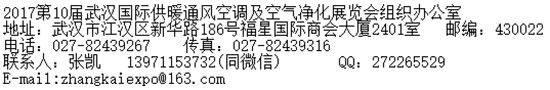 2017第10届武汉国际供暖通风空调及空气净化展览会组织办公室
地址：武汉市江汉区新华路186号福星国际商会大厦2401室　邮编：430022
电话：027-82439267　传真：027-82439316
联系人：张凯　13971153732(同微信)　QQ：272265529
E-mail:zhangkaiexpo@163.com